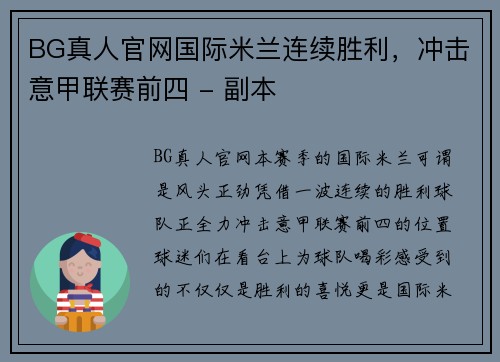 BG真人官网国际米兰连续胜利，冲击意甲联赛前四 - 副本

BG真人官网本赛季的国际米兰可谓是风头正劲凭借一波连续的胜利球队正全力冲击意甲联赛前四的位置球迷们在看台上为球队喝彩感受到的不仅仅是胜利的喜悦更是国际米